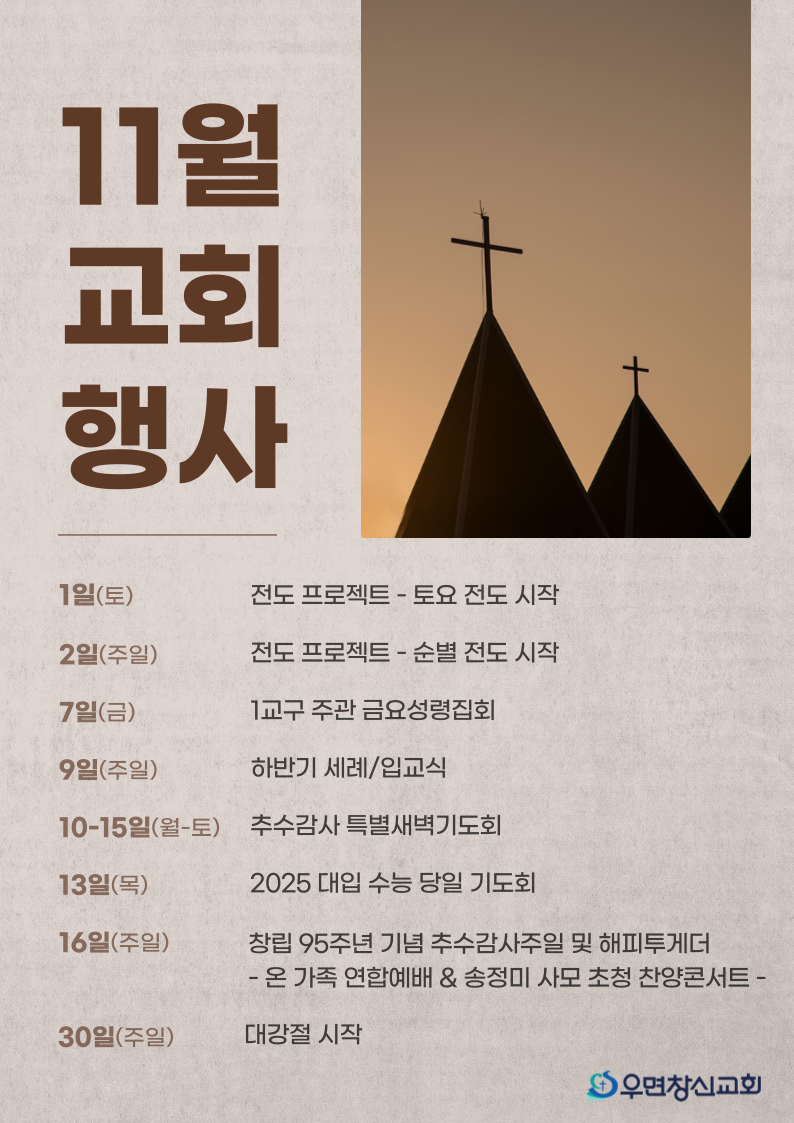 11월
교회
행사

1일(토) 전도 프로젝트 - 토요 전도 시작

2일(주일) 전도 프로젝트 - 순별 전도 시작

7일(금) 1교구 주관 금요성령집회

9일(주일) 하반기 세례/입교식

10-15일(월-토) 추수감사 특별새벽기도회

13일(목) 2025 대입 수능 당일 기도회

16일(주일) 창립 95주년 기념 추수감사주일 및 해피투게더
- 온 가족 연합예배 & 송정미 사모 초청 찬양콘서트 -

30일(주일) 대강절 시작

우면창신교회